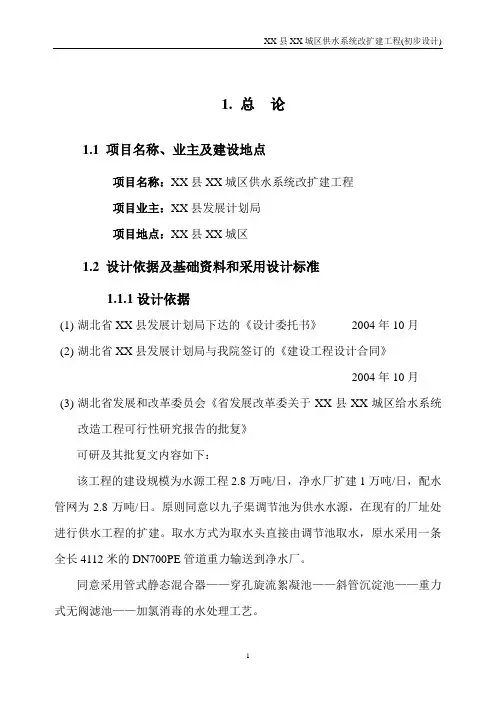 XX 县 XX 城区供水系统改扩建工程(初步设计)

1. 总 论

1.1 项目名称、业主及建设地点

项目名称：XX 县 XX 城区供水系统改扩建工程

项目业主：XX 县发展计划局

项目地点：XX 县 XX 城区

1.2 设计依据及基础资料和采用设计标准

1.1.1 设计依据

(1) 湖北省 XX 县发展计划局下达的《设计委托书》 2004 年 10 月

(2) 湖北省 XX 县发展计划局与我院签订的《建设工程设计合同》 2004 年 10 月

(3) 湖北省发展和改革委员会《省发展改革委关于 XX 县 XX 城区给水系统改造工程可行性研究报告的批复》

可研及其批复文内容如下：

该工程的建设规模为水源工程 2.8 万吨/日，净水厂扩建 1 万吨/日，配水管网为 2.8 万吨/日。原则同意以九子渠调节池为供水水源，在现有的厂址处进行供水工程的扩建。取水方式为取水头直接由调节池取水，原水采用一条全长 4112 米的 DN700PE 管道重力输送到净水厂。

同意采用管式静态混合器——穿孔旋流絮凝池——斜管沉淀池——重力式无阀滤池——加氯消毒的水处理工艺。

1